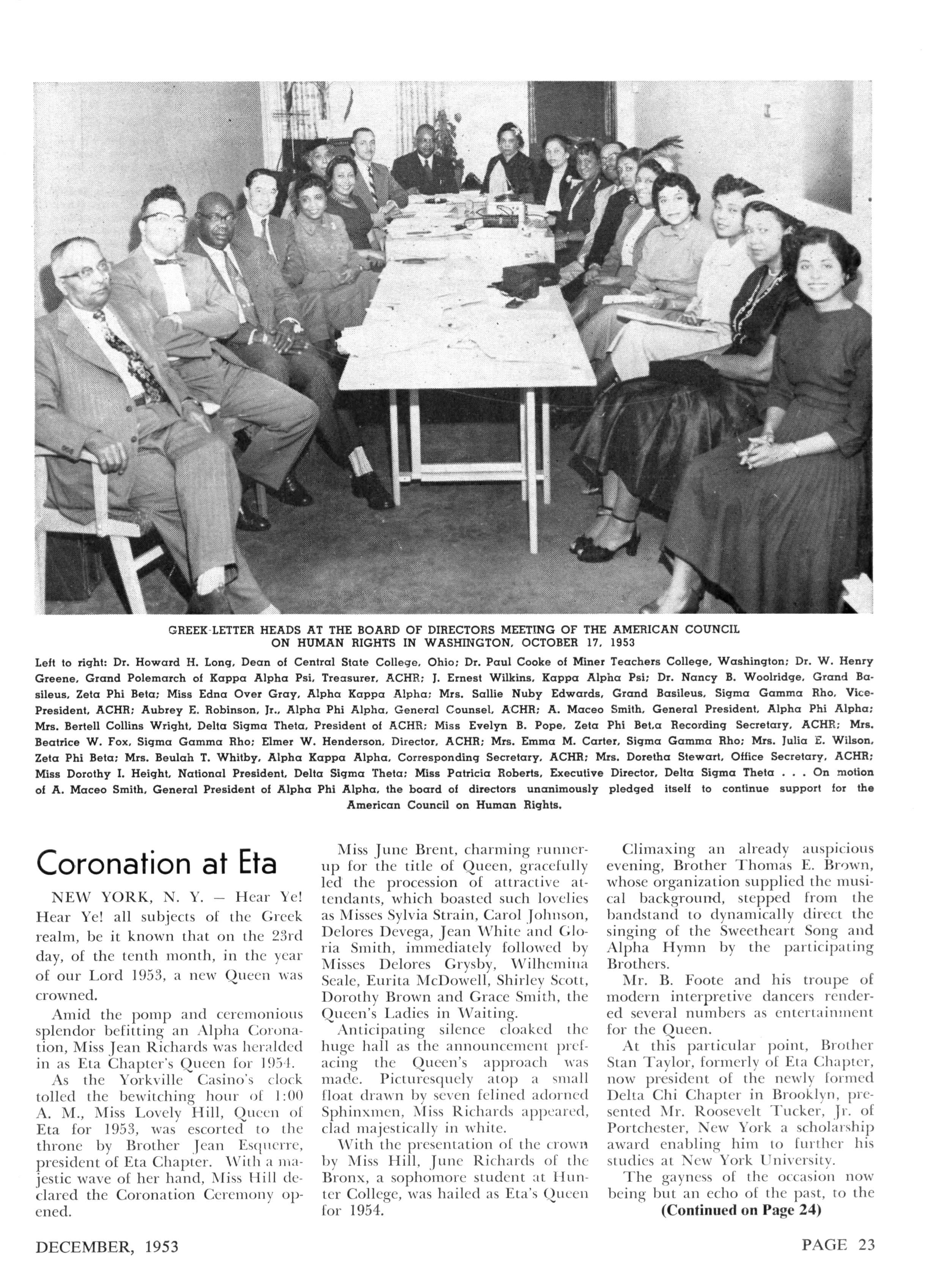 GREEK-LETTER HEADS AT THE BOARD OF DIRECTORS MEETING OF THE AMERICAN COUNCIL ON HUMAN RIGHTS IN WASHINGTON, OCTOBER 17, 1953

Left to right: Dr. Howard H. Long, Dean of Central State College, Ohio; Dr. Paul Cooke of Miner Teachers College, Washington; Dr. W. Henry Greene, Grand Polemarch of Kappa Alpha Psi, Treasurer, ACHR; J. Ernest Wilkins, Kappa Alpha Psi; Dr. Nancy B. Woolridge, Grand Basileus, Zeta Phi Beta; Miss Edna Over Gray, Alpha Kappa Alpha; Mrs. Sallie Nuby Edwards, Grand Basileus, Sigma Gamma Rho, Vice-President, ACHR; Aubrey E. Robinson, Jr., Alpha Phi Alpha, General Counsel, ACHR; A. Maceo Smith, General President, Alpha Phi Alpha; Mrs. Bertell Collins Wright, Delta Sigma Theta, President of ACHR; Miss Evelyn B. Pope, Zeta Phi Bet.a Recording Secretary, ACHR; Mrs. Beatrice W. Fox, Sigma Gamma Rho; Elmer W. Henderson, Director, ACHR; Mrs. Emma M. Carter, Sigma Gamma Rho; Mrs. Julia E. Wilson, Zeta Phi Beta; Mrs. Beulah T. Whitby, Alpha Kappa Alpha, Corresponding Secretary, ACHR; Mrs. Doretha Stewart, Office Secretary, ACHR; Miss Dorothy I. Height, National President, Delta Sigma Theta; Miss Patricia Roberts, Executive Director, Delta Sigma Theta . . . On motion of A. Maceo Smith, General President of Alpha Phi Alpha, the board of directors unanimously pledged itself to continue support for the American Council on Human Rights.

Coronation at Eta

NEW YORK, N. Y. — Hear Ye! Hear Ye! all subjects of the Greek realm, be it known that on the 23rd day, of the tenth month, in the year of our Lord 1953, a new Queen was crowned.

Amid the pomp and ceremonious splendor befitting an Alpha Coronation, Miss Jean Richards was heralded in as Eta Chapter's Queen for 1954.

As the Yorkville Casino's clock tolled the bewitching hour of 1:00 A. M., Miss Lovely Hill, Queen of Eta for 1953, was escorted to the throne by Brother Jean Esquerre, president of Eta Chapter. With a majestic wave of her hand, Miss Hill declared the Coronation Ceremony opened.

Miss June Brent, charming runner-up for the title of Queen, gracefully led the procession of attractive attendants, which boasted such lovelies as Misses Sylvia Strain, Carol Johnson, Delores Devega, Jean White and Gloria Smith, immediately followed by Misses Delores Grysby, Wilhemina Seale, Eurita McDowell, Shirley Scott, Dorothy Brown and Grace Smith, the Queen's Ladies in Waiting.

Anticipating silence cloaked the huge hall as the announcement prefacing the Queen's approach was made. Picturesquely atop a small float drawn by seven felined adorned Sphinxmen, Miss Richards appeared, clad majestically in white.

With the presentation of the crown by Miss Hill, June Richards of the Bronx, a sophomore student at Hunter College, was hailed as Eta's Queen for 1954.

Climaxing an already auspicious evening, Brother Thomas E. Brown, whose organization supplied the musical background, stepped from the bandstand to dynamically direct the singing of the Sweetheart Song and Alpha Hymn by the participating Brothers.

Mr. B. Foote and his troupe of modern interpretive dancers rendered several numbers as entertainment for the Queen.

At this particular point, Brother Stan Taylor, formerly of Eta Chapter, now president of the newly formed Delta Chi Chapter in Brooklyn, presented Mr. Roosevelt Tucker, Jr. of Portchester, New York a scholarship award enabling him to further his studies at New York University.

The gayness of the occasion now being but an echo of the past, to the

(Continued on Page 24)

DECEMBER, 1953

PAGE 23